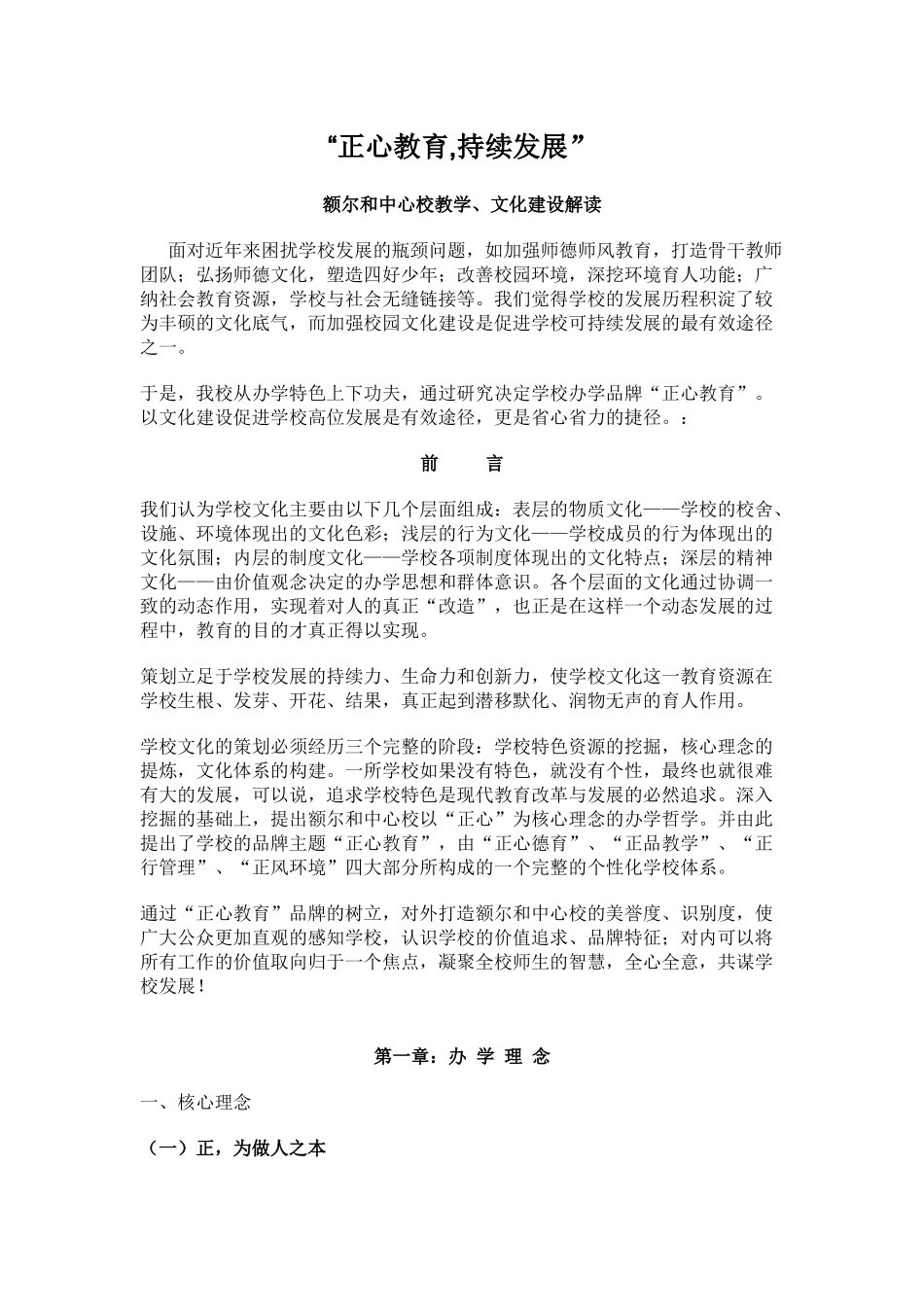 “正心教育,持续发展”

额尔和中心校教学、文化建设解读

面对近年来困扰学校发展的瓶颈问题，如加强师德师风教育，打造骨干教师团队；弘扬师德文化，塑造四好少年；改善校园环境，深挖环境育人功能；广纳社会教育资源，学校与社会无缝链接等。我们觉得学校的发展历程积淀了较为丰硕的文化底气，而加强校园文化建设是促进学校可持续发展的最有效途径之一。

于是，我校从办学特色上下功夫，通过研究决定学校办学品牌“正心教育”。以文化建设促进学校高位发展是有效途径，更是省心省力的捷径。：

前　　言

我们认为学校文化主要由以下几个层面组成：表层的物质文化——学校的校舍、设施、环境体现出的文化色彩；浅层的行为文化——学校成员的行为体现出的文化氛围；内层的制度文化——学校各项制度体现出的文化特点；深层的精神文化——由价值观念决定的办学思想和群体意识。各个层面的文化通过协调一致的动态作用，实现着对人的真正“改造”，也正是在这样一个动态发展的过程中，教育的目的才真正得以实现。

策划立足于学校发展的持续力、生命力和创新力，使学校文化这一教育资源在学校生根、发芽、开花、结果，真正起到潜移默化、润物无声的育人作用。

学校文化的策划必须经历三个完整的阶段：学校特色资源的挖掘，核心理念的提炼，文化体系的构建。一所学校如果没有特色，就没有个性，最终也就很难有大的发展，可以说，追求学校特色是现代教育改革与发展的必然追求。深入挖掘的基础上，提出额尔和中心校以“正心”为核心理念的办学哲学。并由此提出了学校的品牌主题“正心教育”，由“正心德育”、“正品教学”、“正行管理”、“正风环境”四大部分所构成的一个完整的个性化学校体系。

通过“正心教育”品牌的树立，对外打造额尔和中心校的美誉度、识别度，使广大公众更加直观的感知学校，认识学校的价值追求、品牌特征；对内可以将所有工作的价值取向归于一个焦点，凝聚全校师生的智慧，全心全意，共谋学校发展！

第一章：办 学 理 念

一、核心理念

（一）正，为做人之本